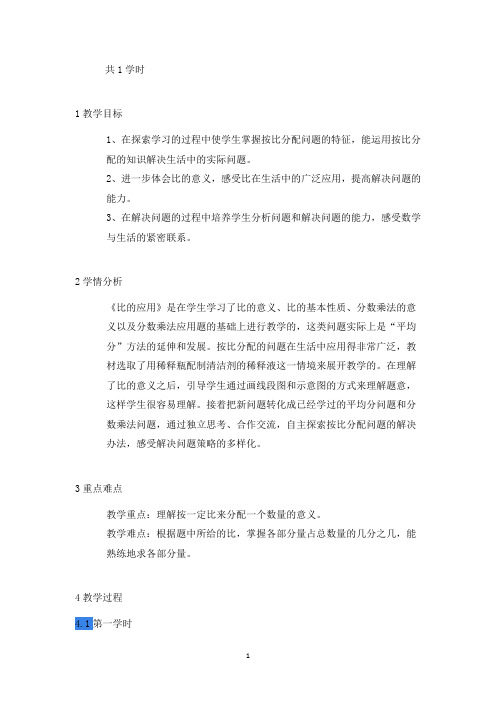 共 1 学时

1 教学目标

1、在探索学习的过程中使学生掌握按比分配问题的特征，能运用按比分配的知识解决生活中的实际问题。
2、进一步体会比的意义，感受比在生活中的广泛应用，提高解决问题的能力。
3、在解决问题的过程中培养学生分析问题和解决问题的能力，感受数学与生活的紧密联系。

2 学情分析

《比的应用》是在学生学习了比的意义、比的基本性质、分数乘法的意义以及分数乘法应用题的基础上进行教学的，这类问题实际上是“平均分”方法的延伸和发展。按比分配的问题在生活中应用得非常广泛，教材选取了用稀释瓶配制清洁剂的稀释液这一情境来展开教学的。在理解了比的意义之后，引导学生通过画线段图和示意图的方式来理解题意，这样学生很容易理解。接着把新问题转化成已经学过的平均分问题和分数乘法问题，通过独立思考、合作交流，自主探索按比分配问题的解决办法，感受解决问题策略的多样化。

3 重点难点

教学重点：理解按一定比来分配一个数量的意义。
教学难点：根据题中所给的比，掌握各部分量占总数量的几分之几，能熟练地求各部分量。

4 教学过程

4.1 第一学时

1